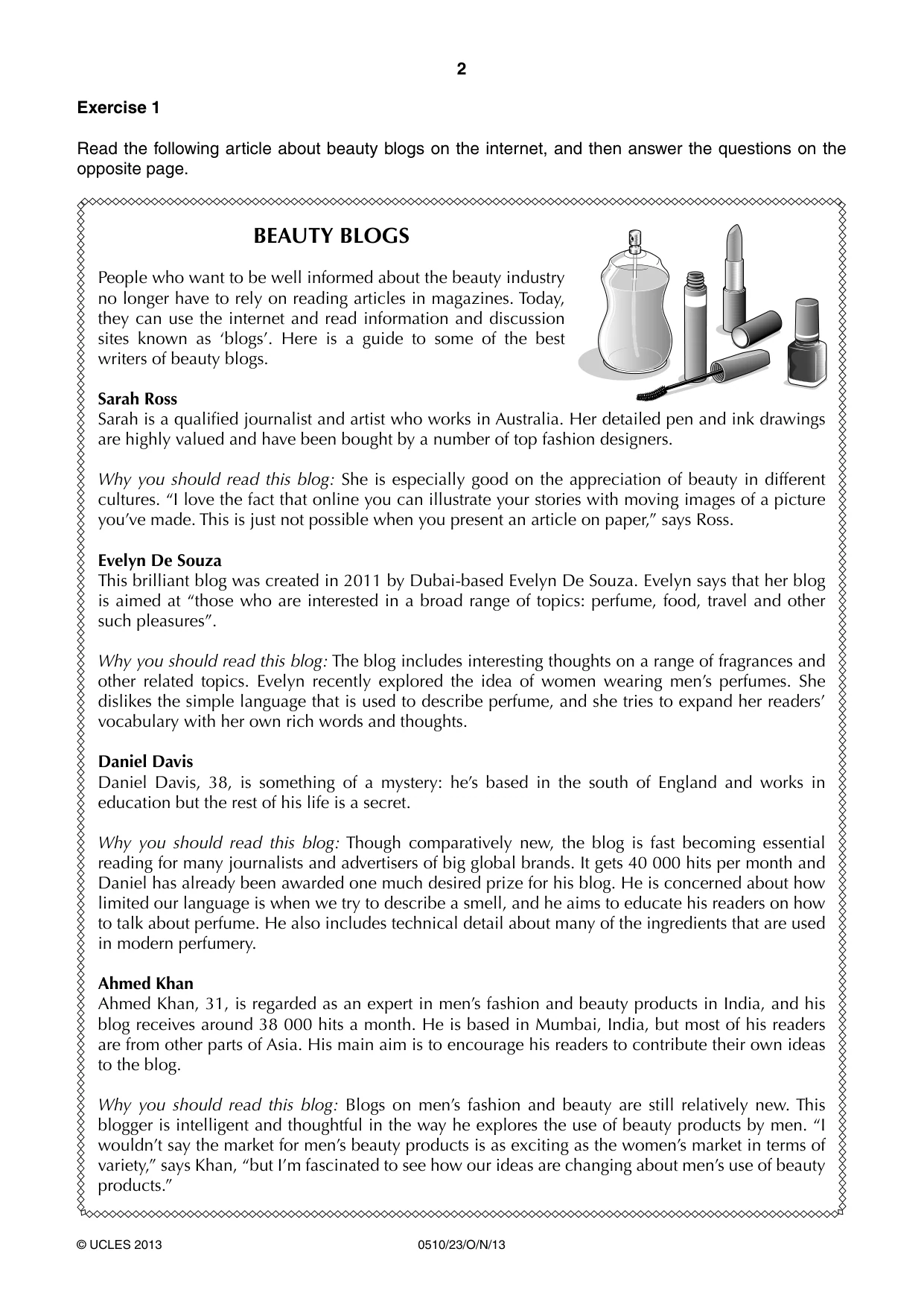 2

Exercise 1

Read the following article about beauty blogs on the internet, and then answer the questions on the opposite page.

BEAUTY BLOGS

People who want to be well informed about the beauty industry no longer have to rely on reading articles in magazines. Today, they can use the internet and read information and discussion sites known as 'blogs'. Here is a guide to some of the best writers of beauty blogs.

Sarah Ross
Sarah is a qualified journalist and artist who works in Australia. Her detailed pen and ink drawings are highly valued and have been bought by a number of top fashion designers.

Why you should read this blog: She is especially good on the appreciation of beauty in different cultures. "I love the fact that online you can illustrate your stories with moving images of a picture you've made. This is just not possible when you present an article on paper," says Ross.

Evelyn De Souza
This brilliant blog was created in 2011 by Dubai-based Evelyn De Souza. Evelyn says that her blog is aimed at "those who are interested in a broad range of topics: perfume, food, travel and other such pleasures".

Why you should read this blog: The blog includes interesting thoughts on a range of fragrances and other related topics. Evelyn recently explored the idea of women wearing men's perfumes. She dislikes the simple language that is used to describe perfume, and she tries to expand her readers' vocabulary with her own rich words and thoughts.

Daniel Davis
Daniel Davis, 38, is something of a mystery: he's based in the south of England and works in education but the rest of his life is a secret.

Why you should read this blog: Though comparatively new, the blog is fast becoming essential reading for many journalists and advertisers of big global brands. It gets 40 000 hits per month and Daniel has already been awarded one much desired prize for his blog. He is concerned about how limited our language is when we try to describe a smell, and he aims to educate his readers on how to talk about perfume. He also includes technical detail about many of the ingredients that are used in modern perfumery.

Ahmed Khan
Ahmed Khan, 31, is regarded as an expert in men's fashion and beauty products in India, and his blog receives around 38 000 hits a month. He is based in Mumbai, India, but most of his readers are from other parts of Asia. His main aim is to encourage his readers to contribute their own ideas to the blog.

Why you should read this blog: Blogs on men's fashion and beauty are still relatively new. This blogger is intelligent and thoughtful in the way he explores the use of beauty products by men. "I wouldn't say the market for men's beauty products is as exciting as the women's market in terms of variety," says Khan, "but I'm fascinated to see how our ideas are changing about men's use of beauty products."

© UCLES 2013 0510/23/O/N/13